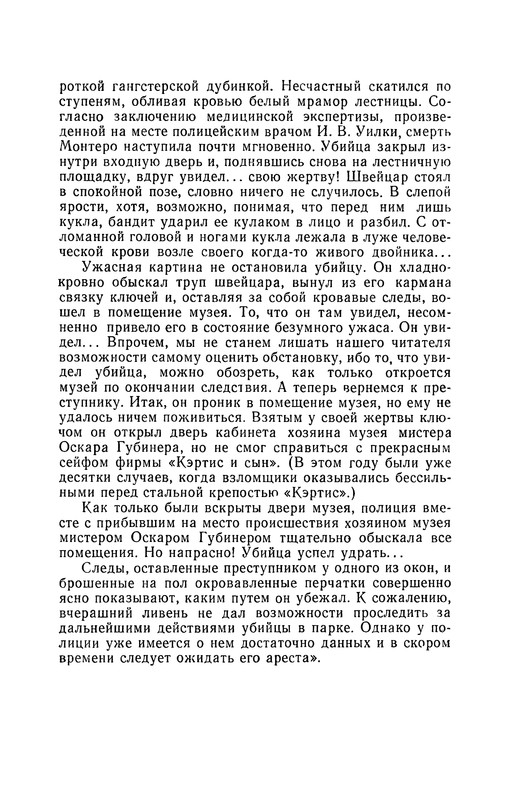 роткой гангстерской дубинкой. Несчастный скатился по ступеням, обливая кровью белый мрамор лестницы. Согласно заключению медицинской экспертизы, произведенной на месте полицейским врачом И. В. Уилки, смерть Монтеро наступила почти мгновенно. Убийца закрыл изнутри входную дверь и, поднявшись снова на лестничную площадку, вдруг увидел... свою жертву! Швейцар стоял в спокойной позе, словно ничего не случилось. В слепой ярости, хотя, возможно, понимая, что перед ним лишь кукла, бандит ударил ее кулаком в лицо и разбил. С отломанной головой и ногами кукла лежала в луже человеческой крови возле своего когда-то живого двойника...

Ужасная картина не остановила убийцу. Он хладнокровно обыскал труп швейцара, вынул из его кармана связку ключей и, оставляя за собой кровавые следы, вошел в помещение музея. То, что он там увидел, несомненно привело его в состояние безумного ужаса. Он увидел... Впрочем, мы не станем лишать нашего читателя возможности самому оценить обстановку, ибо то, что увидел убийца, можно обозреть, как только откроется музей по окончании следствия. А теперь вернемся к преступнику. Итак, он проник в помещение музея, но ему не удалось ничем поживиться. Взятым у своей жертвы ключом он открыл дверь кабинета хозяина музея мистера Оскара Губинера, но не смог справиться с прекрасным сейфом фирмы «Кэртис и сын». (В этом году были уже десятки случаев, когда взломщики оказывались бессильными перед стальной крепостью «Кэртис».)

Как только были вскрыты двери музея, полиция вместе с прибывшим на место происшествия хозяином музея мистером Оскаром Губинером тщательно обыскала все помещения. Но напрасно! Убийца успел удрать...

Следы, оставленные преступником у одного из окон, и брошенные на пол окровавленные перчатки совершенно ясно показывают, каким путем он убежал. К сожалению, вчерашний ливень не дал возможности проследить за дальнейшими действиями убийцы в парке. Однако у полиции уже имеется о нем достаточно данных и в скором времени следует ожидать его ареста».